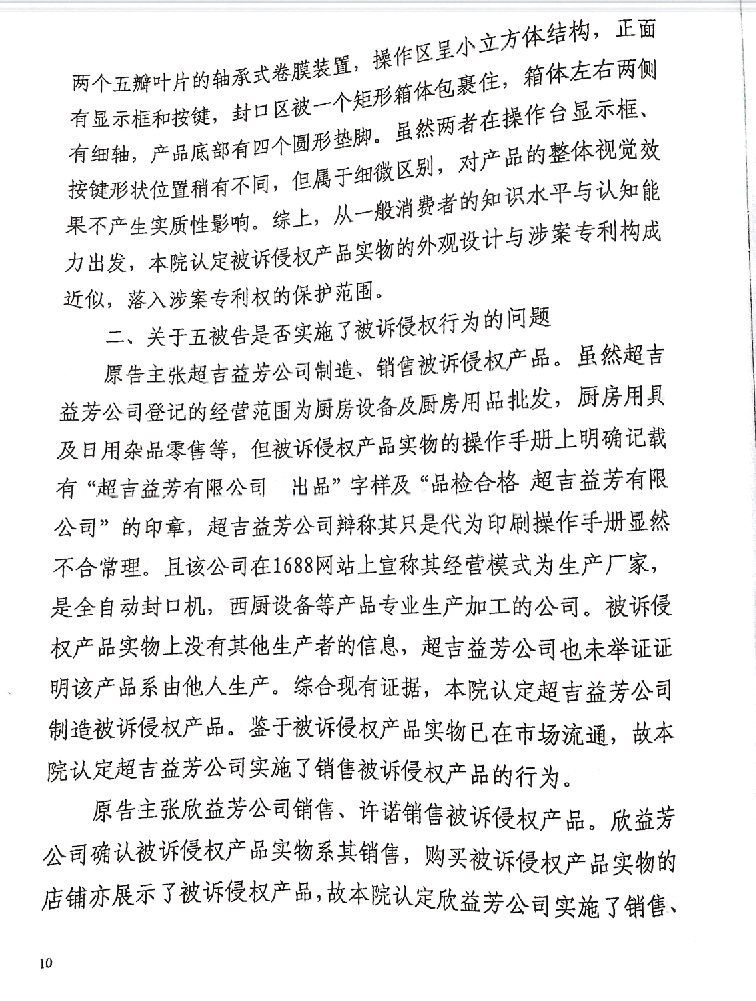 两个五瓣叶片的轴承式卷膜装置，操作区呈小立方体结构，正面有显示框和按键，封口区被一个矩形箱体包裹住，箱体左右两侧有细轴，产品底部有四个圆形垫脚。虽然两者在操作台显示框、按键形状位置稍有不同，但属于细微区别，对产品的整体视觉效果不产生实质性影响。综上，从一般消费者的知识水平与认知能力出发，本院认定被诉侵权产品实物的外观设计与涉案专利构成近似，落入涉案专利权的保护范围。

二、关于五被告是否实施了被诉侵权行为的问题

原告主张超吉益芳公司制造、销售被诉侵权产品。虽然超吉益芳公司登记的经营范围为厨房设备及厨房用品批发，厨房用具及日用杂品零售等，但被诉侵权产品实物的操作手册上明确记载有“超吉益芳有限公司 出品”字样及“品检合格 超吉益芳有限公司”的印章，超吉益芳公司辩称其只是代为印刷操作手册显然不合常理。且该公司在1688网站上宣称其经营模式为生产厂家，是全自动封口机，西厨设备等产品专业生产加工的公司。被诉侵权产品实物上没有其他生产者的信息，超吉益芳公司也未举证证明该产品系由他人生产。综合现有证据，本院认定超吉益芳公司制造被诉侵权产品。鉴于被诉侵权产品实物已在市场流通，故本院认定超吉益芳公司实施了销售被诉侵权产品的行为。

原告主张欣益芳公司销售、许诺销售被诉侵权产品。欣益芳公司确认被诉侵权产品实物系其销售，购买被诉侵权产品实物的店铺亦展示了被诉侵权产品，故本院认定欣益芳公司实施了销售、

10